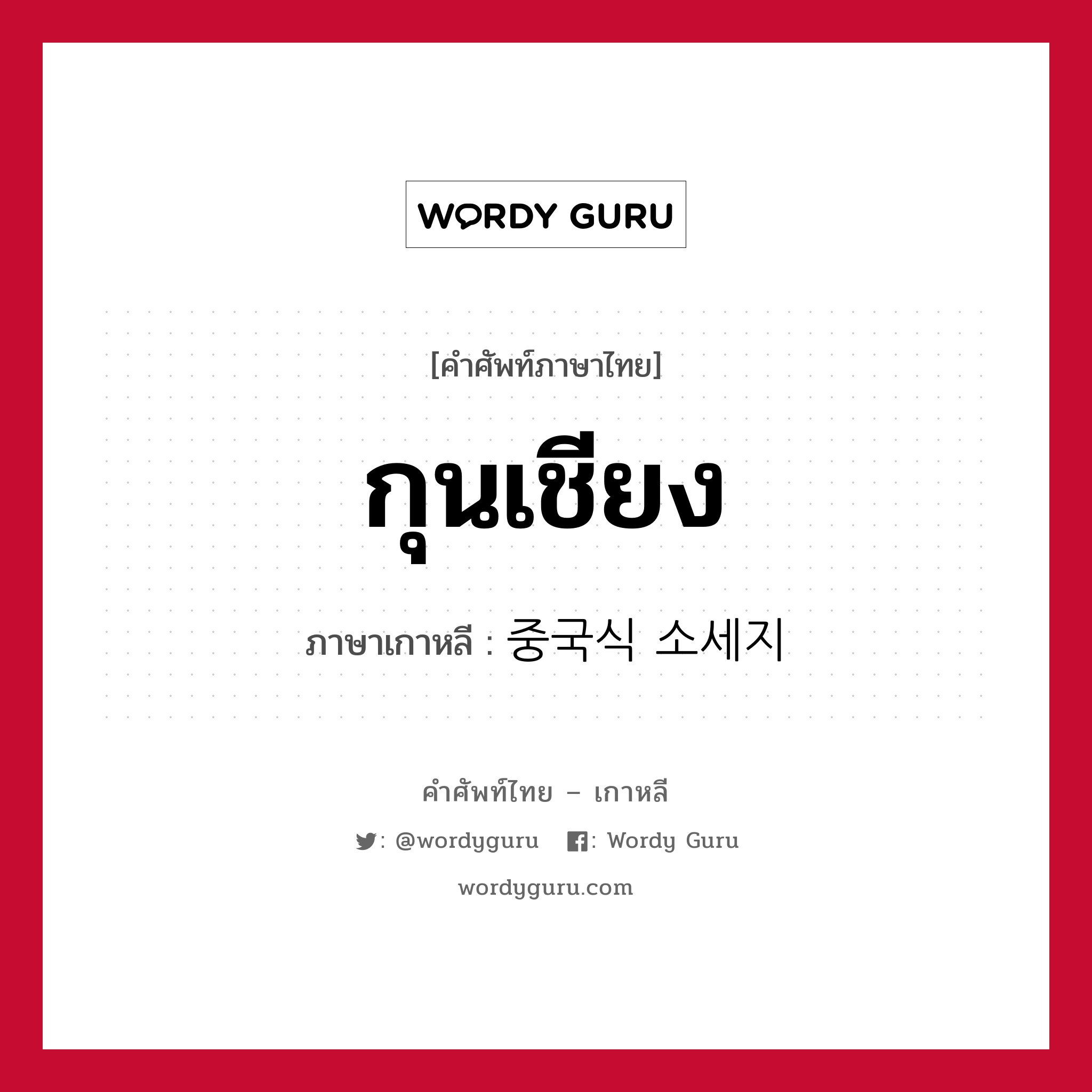 WORDY GURU

[คำศัพท์ภาษาไทย]

กุนเชียง

ภาษาเกาหลี : 중국식 소세지

คำศัพท์ไทย – เกาหลี

: @wordyguru : Wordy Guru

wordyguru.com